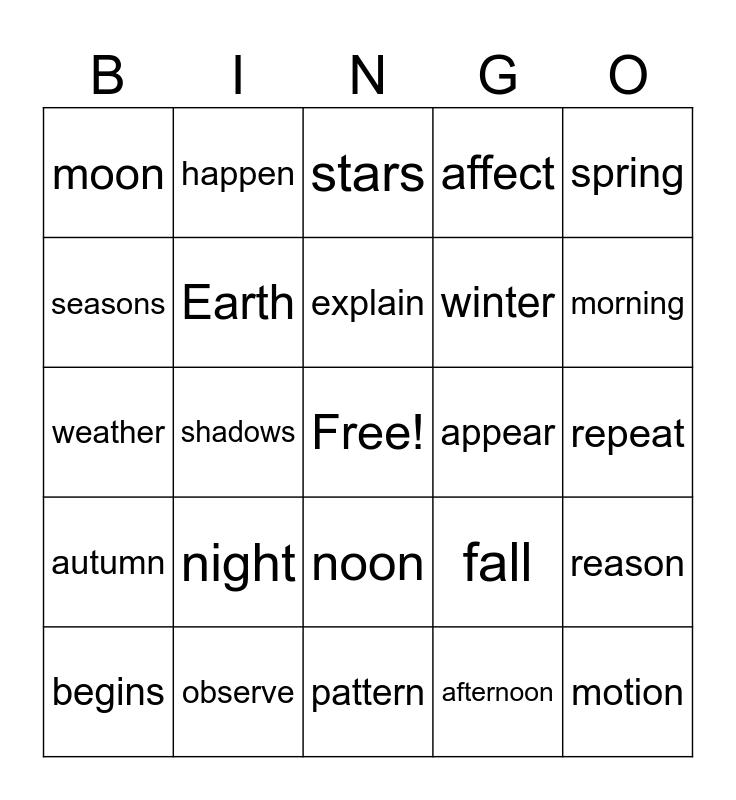 | B | I | N | G | O |
|---|---|---|---|---|
| moon | happen | stars | affect | spring |
| seasons | Earth | explain | winter | morning |
| weather | shadows | Free! | appear | repeat |
| autumn | night | noon | fall | reason |
| begins | observe | pattern | afternoon | motion |